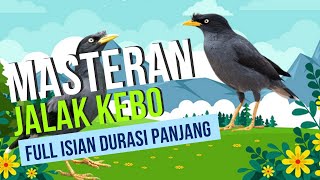 MASTERAN
JALAK KEBO
FULL ISIAN DURASI PANJANG